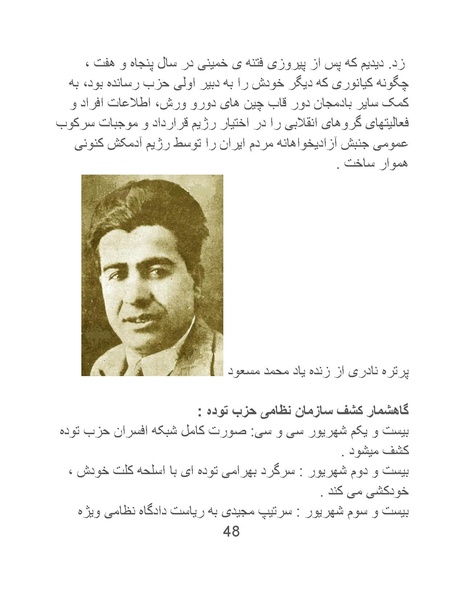 زد. دیدیم که پس از پیروزی فتنه ی خمینی در سال پنجاه و هفت ، چگونه کیانوری که دیگر خودش را به دبیر اولی حزب رسانده بود، به کمک سایر بادمجان دور قاب چین های دورو ورش، اطلاعات افراد و فعالیتهای گروهای انقلابی را در اختیار رژیم قرارداد و موجبات سرکوب عمومی جنبش آزادیخواهانه مردم ایران را توسط رژیم آدمکش کنونی هموار ساخت .

پرتره نادری از زنده یاد محمد مسعود

گاهشمار کشف سازمان نظامی حزب توده :

بیست و یکم شهریور سی و سی: صورت کامل شبکه افسران حزب توده کشف میشود .

بیست و دوم شهریور : سرگرد بهرامی توده ای با اسلحه کلت خودش ، خودکشی می کند .

بیست و سوم شهریور : سرتیپ مجیدی به ریاست دادگاه نظامی ویژه

48